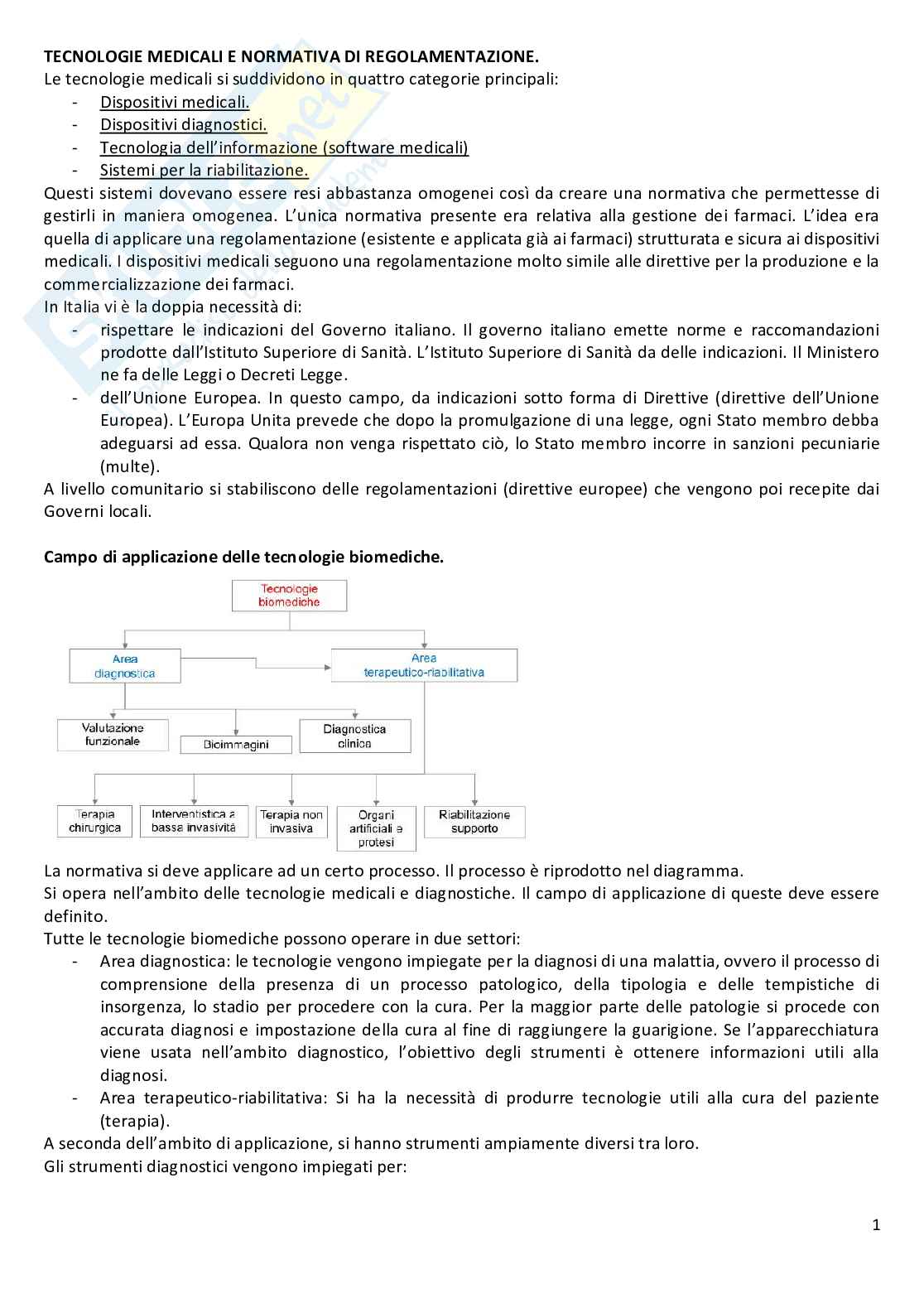 TECNOLOGIE MEDICALI E NORMATIVA DI REGOLAMENTAZIONE.
Le tecnologie medicali si suddividono in quattro categorie principali:
- Dispositivi medicali.
- Dispositivi diagnostici.
- Tecnologia dell'informazione (software medicali)
- Sistemi per la riabilitazione.

Questi sistemi dovevano essere resi abbastanza omogenei così da creare una normativa che permettesse di gestirli in maniera omogenea. L'unica normativa presente era relativa alla gestione dei farmaci. L'idea era quella di applicare una regolamentazione (esistente e applicata già ai farmaci) strutturata e sicura ai dispositivi medicali. I dispositivi medicali seguono una regolamentazione molto simile alle direttive per la produzione e la commercializzazione dei farmaci.
In Italia vi è la doppia necessità di:
- rispettare le indicazioni del Governo italiano. Il governo italiano emette norme e raccomandazioni prodotte dall'Istituto Superiore di Sanità. L'Istituto Superiore di Sanità da delle indicazioni. Il Ministero ne fa delle Leggi o Decreti Legge.
- dell'Unione Europea. In questo campo, da indicazioni sotto forma di Direttive (direttive dell'Unione Europea). L'Europa Unita prevede che dopo la promulgazione di una legge, ogni Stato membro debba adeguarsi ad essa. Qualora non venga rispettato ciò, lo Stato membro incorre in sanzioni pecuniarie (multe).
A livello comunitario si stabiliscono delle regolamentazioni (direttive europee) che vengono poi recepite dai Governi locali.

Campo di applicazione delle tecnologie biomediche.

Tecnologie biomediche
Area diagnostica
Area terapeutico-riabilitativa
Valutazione funzionale
Bioimmagini
Diagnostica clinica
Terapia chirurgica
Interventistica a bassa invasività
Terapia non invasiva
Organi artificiali e protesi
Riabilitazione supporto

La normativa si deve applicare ad un certo processo. Il processo è riprodotto nel diagramma.
Si opera nell'ambito delle tecnologie medicali e diagnostiche. Il campo di applicazione di queste deve essere definito.
Tutte le tecnologie biomediche possono operare in due settori:
- Area diagnostica: le tecnologie vengono impiegate per la diagnosi di una malattia, ovvero il processo di comprensione della presenza di un processo patologico, della tipologia e delle tempistiche di insorgenza, lo stadio per procedere con la cura. Per la maggior parte delle patologie si procede con accurata diagnosi e impostazione della cura al fine di raggiungere la guarigione. Se l'apparecchiatura viene usata nell'ambito diagnostico, l'obiettivo degli strumenti è ottenere informazioni utili alla diagnosi.
- Area terapeutico-riabilitativa: Si ha la necessità di produrre tecnologie utili alla cura del paziente (terapia).
A seconda dell'ambito di applicazione, si hanno strumenti ampiamente diversi tra loro.
Gli strumenti diagnostici vengono impiegati per:

1